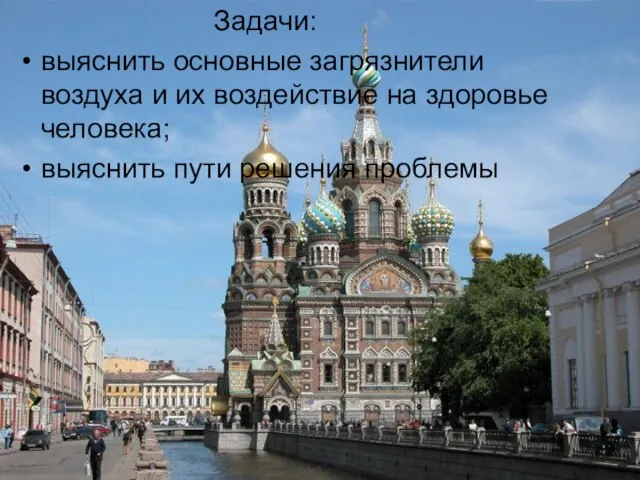 Задачи:

• выяснить основные загрязнители воздуха и их воздействие на здоровье человека;

• выяснить пути решения проблемы